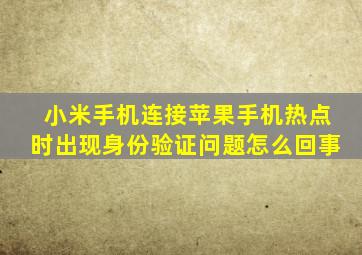 小米手机连接苹果手机热点时出现身份验证问题怎么回事